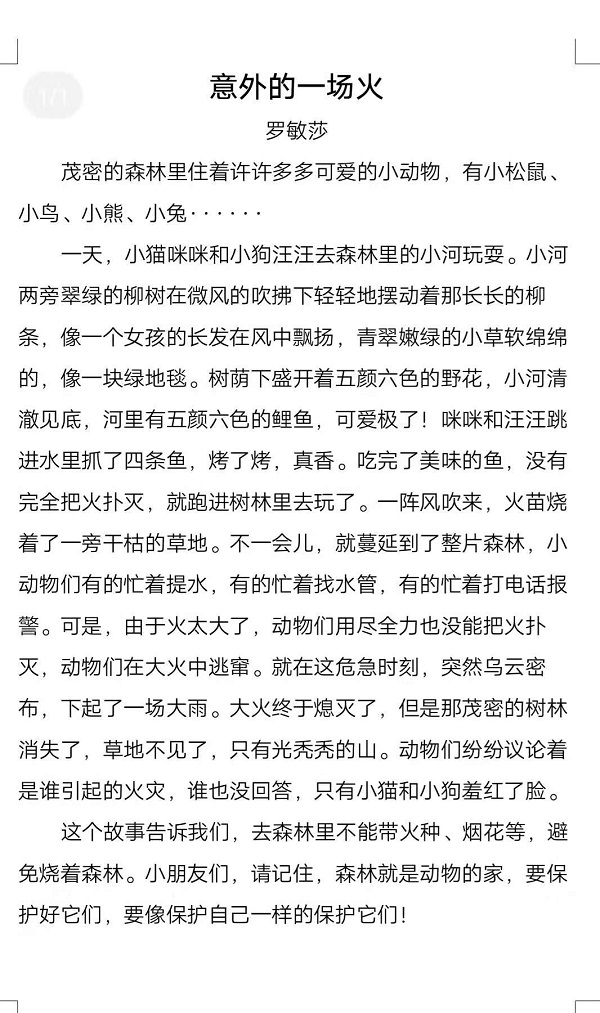 1/1

意外的一场火

罗敏莎

茂密的森林里住着许许多多可爱的小动物，有小松鼠、小鸟、小熊、小兔······

一天，小猫咪咪和小狗汪汪去森林里的小河玩耍。小河两旁翠绿的柳树在微风的吹拂下轻轻地摆动着那长长的柳条，像一个女孩的长发在风中飘扬，青翠嫩绿的小草软绵绵的，像一块绿地毯。树荫下盛开着五颜六色的野花，小河清澈见底，河里有五颜六色的鲤鱼，可爱极了！咪咪和汪汪跳进水里抓了四条鱼，烤了烤，真香。吃完了美味的鱼，没有完全把火扑灭，就跑进树林里去玩了。一阵风吹来，火苗烧着了一旁干枯的草地。不一会儿，就蔓延到了整片森林，小动物们有的忙着提水，有的忙着找水管，有的忙着打电话报警。可是，由于火太大了，动物们用尽全力也没能把火扑灭，动物们在大火中逃窜。就在这危急时刻，突然乌云密布，下起了一场大雨。大火终于熄灭了，但是那茂密的树林消失了，草地不见了，只有光秃秃的山。动物们纷纷议论着是谁引起的火灾，谁也没回答，只有小猫和小狗羞红了脸。

这个故事告诉我们，去森林里不能带火种、烟花等，避免烧着森林。小朋友们，请记住，森林就是动物的家，要保护好它们，要像保护自己一样的保护它们！